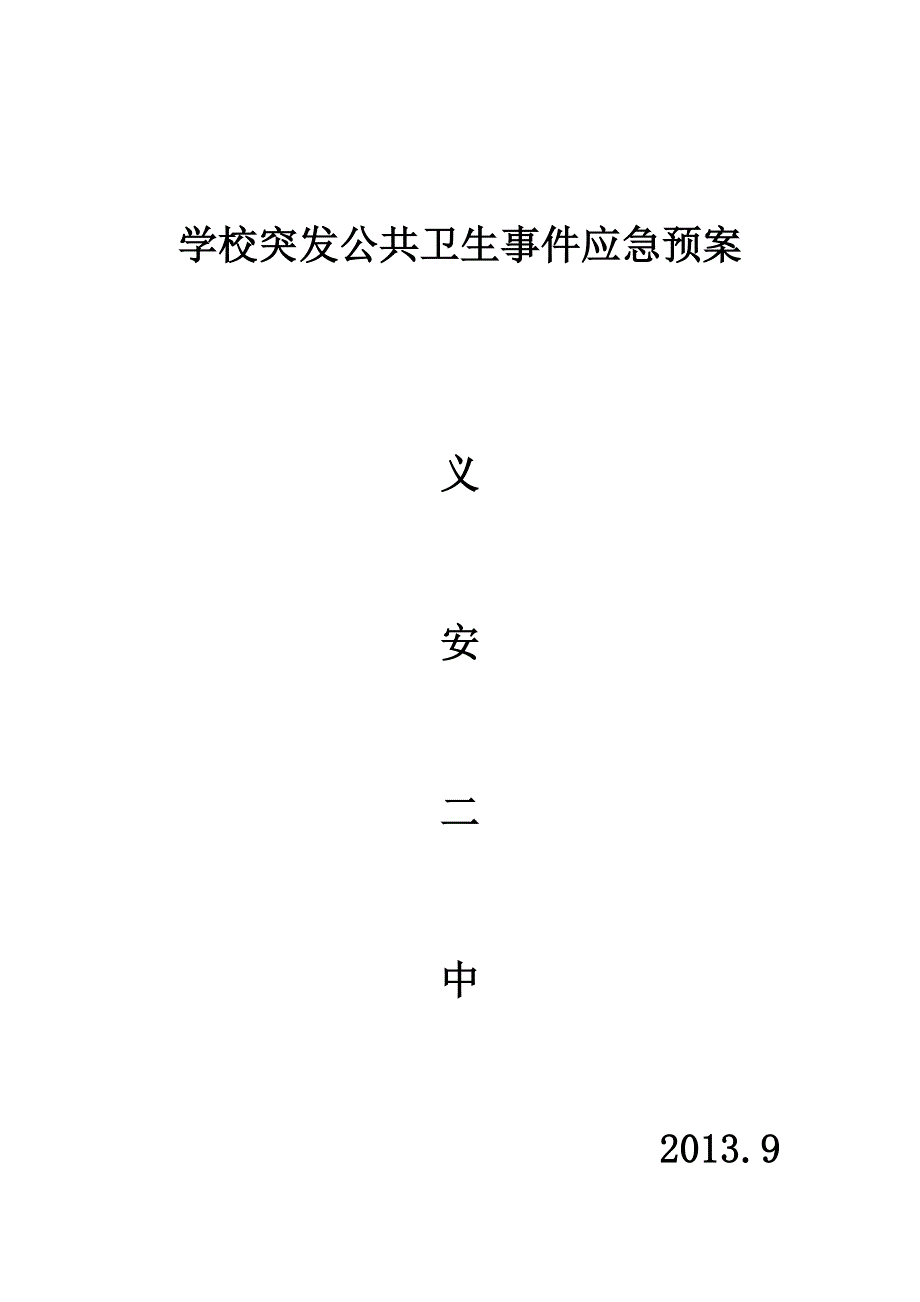 学校突发公共卫生事件应急预案

义

安

二

中

2013.9